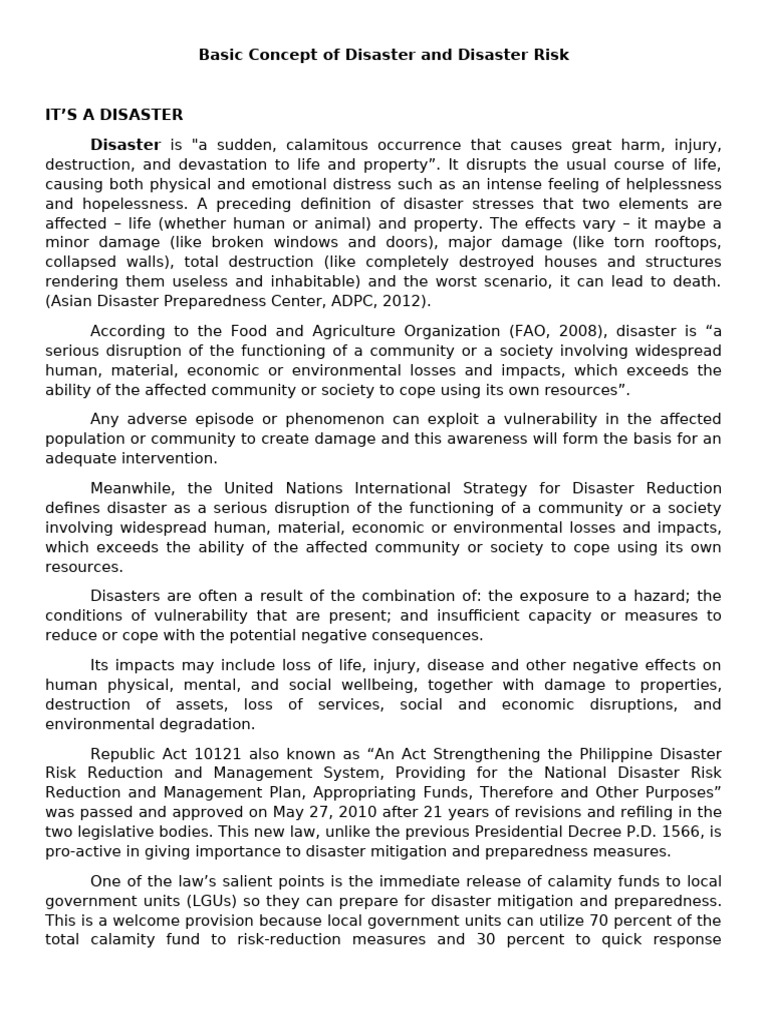 Basic Concept of Disaster and Disaster Risk

IT'S A DISASTER

Disaster is "a sudden, calamitous occurrence that causes great harm, injury, destruction, and devastation to life and property". It disrupts the usual course of life, causing both physical and emotional distress such as an intense feeling of helplessness and hopelessness. A preceding definition of disaster stresses that two elements are affected – life (whether human or animal) and property. The effects vary – it maybe a minor damage (like broken windows and doors), major damage (like torn rooftops, collapsed walls), total destruction (like completely destroyed houses and structures rendering them useless and inhabitable) and the worst scenario, it can lead to death. (Asian Disaster Preparedness Center, ADPC, 2012).

According to the Food and Agriculture Organization (FAO, 2008), disaster is "a serious disruption of the functioning of a community or a society involving widespread human, material, economic or environmental losses and impacts, which exceeds the ability of the affected community or society to cope using its own resources".

Any adverse episode or phenomenon can exploit a vulnerability in the affected population or community to create damage and this awareness will form the basis for an adequate intervention.

Meanwhile, the United Nations International Strategy for Disaster Reduction defines disaster as a serious disruption of the functioning of a community or a society involving widespread human, material, economic or environmental losses and impacts, which exceeds the ability of the affected community or society to cope using its own resources.

Disasters are often a result of the combination of: the exposure to a hazard; the conditions of vulnerability that are present; and insufficient capacity or measures to reduce or cope with the potential negative consequences.

Its impacts may include loss of life, injury, disease and other negative effects on human physical, mental, and social wellbeing, together with damage to properties, destruction of assets, loss of services, social and economic disruptions, and environmental degradation.

Republic Act 10121 also known as "An Act Strengthening the Philippine Disaster Risk Reduction and Management System, Providing for the National Disaster Risk Reduction and Management Plan, Appropriating Funds, Therefore and Other Purposes" was passed and approved on May 27, 2010 after 21 years of revisions and refiling in the two legislative bodies. This new law, unlike the previous Presidential Decree P.D. 1566, is pro-active in giving importance to disaster mitigation and preparedness measures.

One of the law's salient points is the immediate release of calamity funds to local government units (LGUs) so they can prepare for disaster mitigation and preparedness. This is a welcome provision because local government units can utilize 70 percent of the total calamity fund to risk-reduction measures and 30 percent to quick response